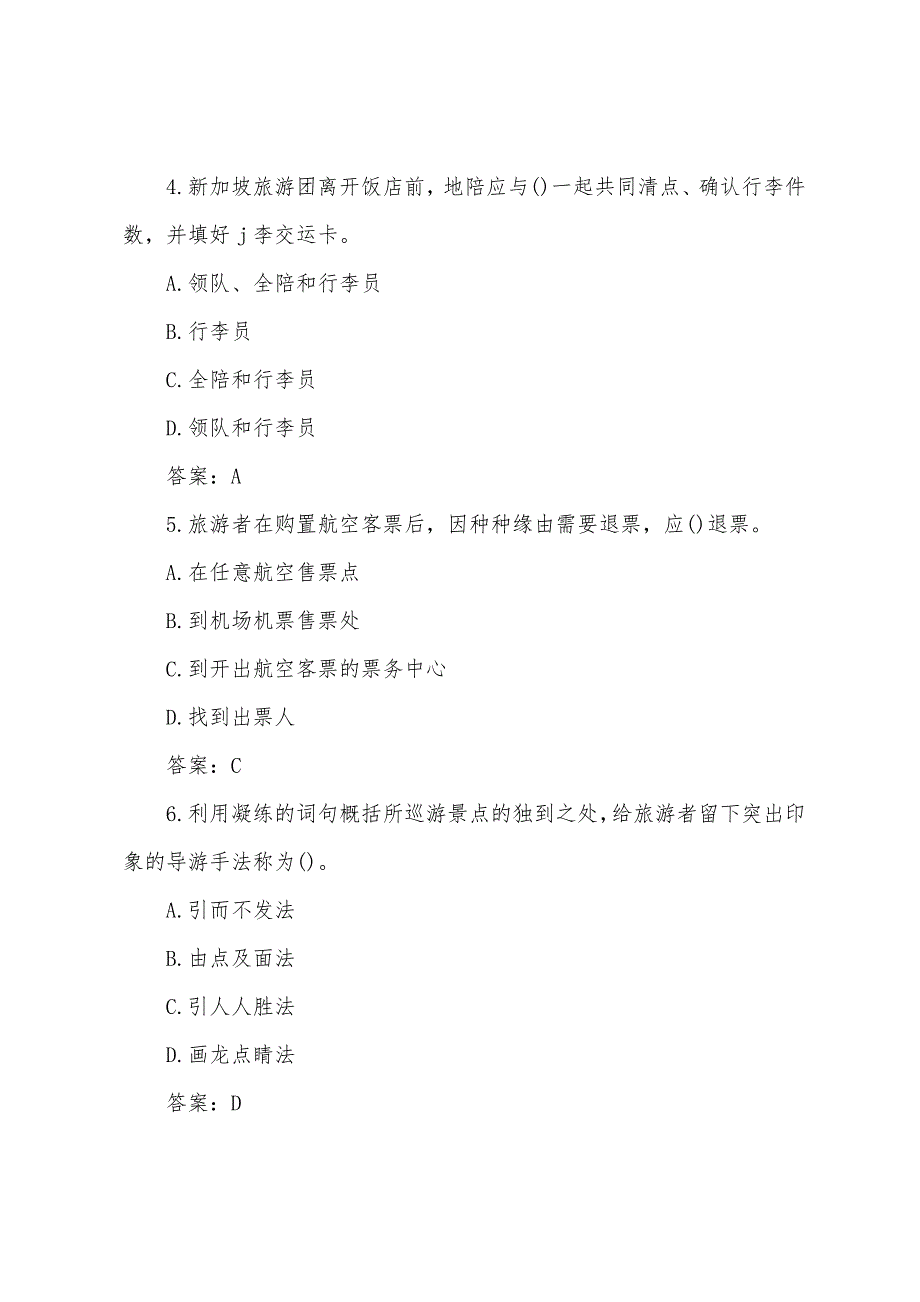 4.新加坡旅游团离开饭店前，地陪应与()一起共同清点、确认行李件数，并填好j李交运卡。

A.领队、全陪和行李员

B.行李员

C.全陪和行李员

D.领队和行李员

答案：A

5.旅游者在购置航空客票后，因种种缘由需要退票，应()退票。

A.在任意航空售票点

B.到机场机票售票处

C.到开出航空客票的票务中心

D.找到出票人

答案：C

6.利用凝练的词句概括所巡游景点的独到之处,给旅游者留下突出印象的导游手法称为()。

A.引而不发法

B.由点及面法

C.引人人胜法

D.画龙点睛法

答案：D